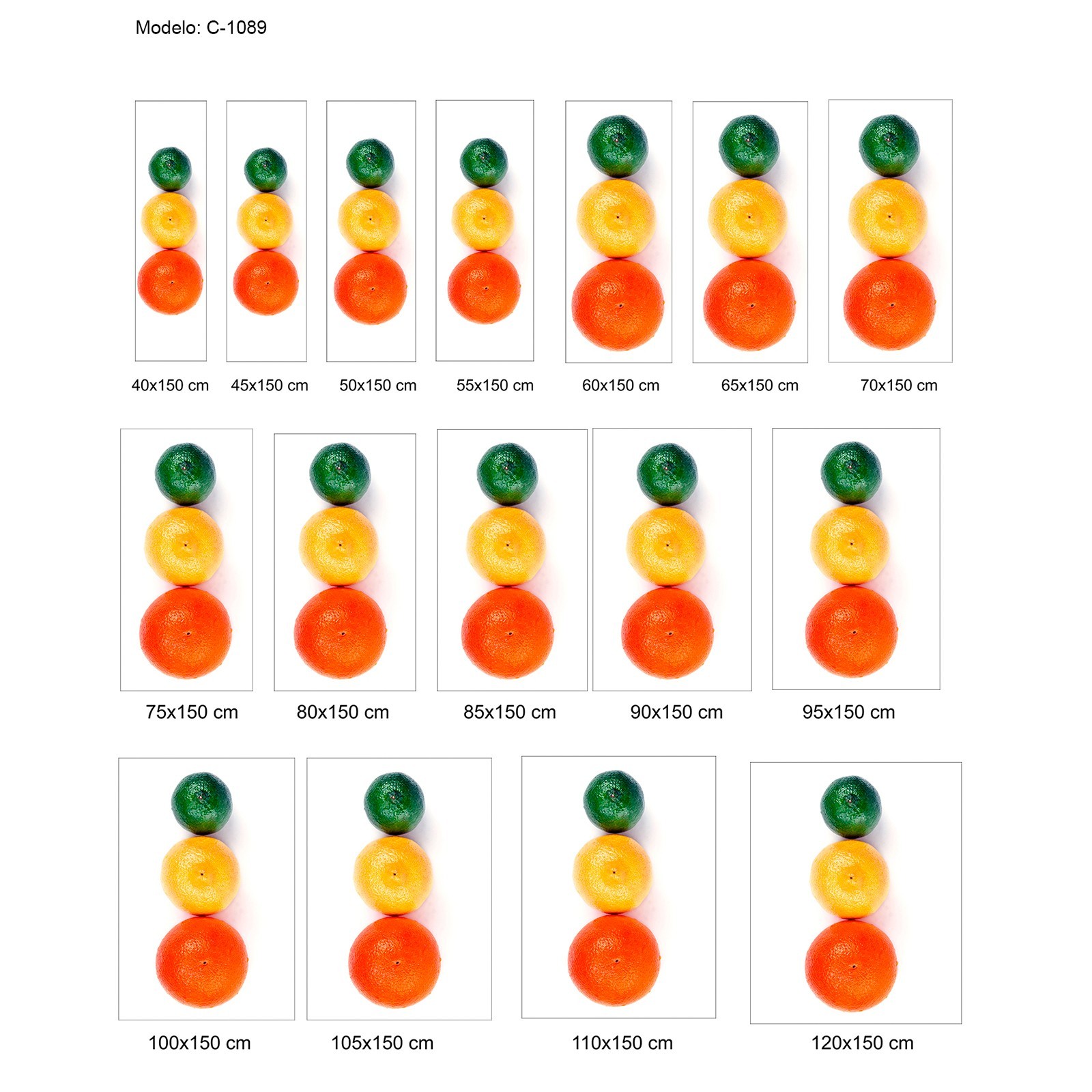 Modelo: C-1089

40x150 cm

45x150 cm

50x150 cm

55x150 cm

60x150 cm

65x150 cm

70x150 cm

75x150 cm

80x150 cm

85x150 cm

90x150 cm

95x150 cm

100x150 cm

105x150 cm

110x150 cm

120x150 cm